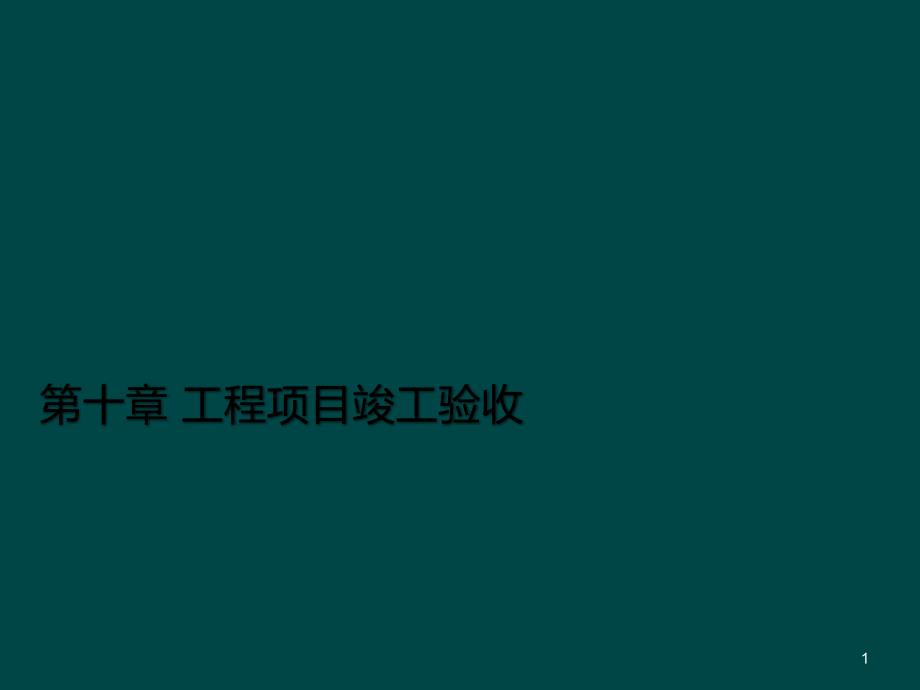 第十章 工程项目竣工验收

1